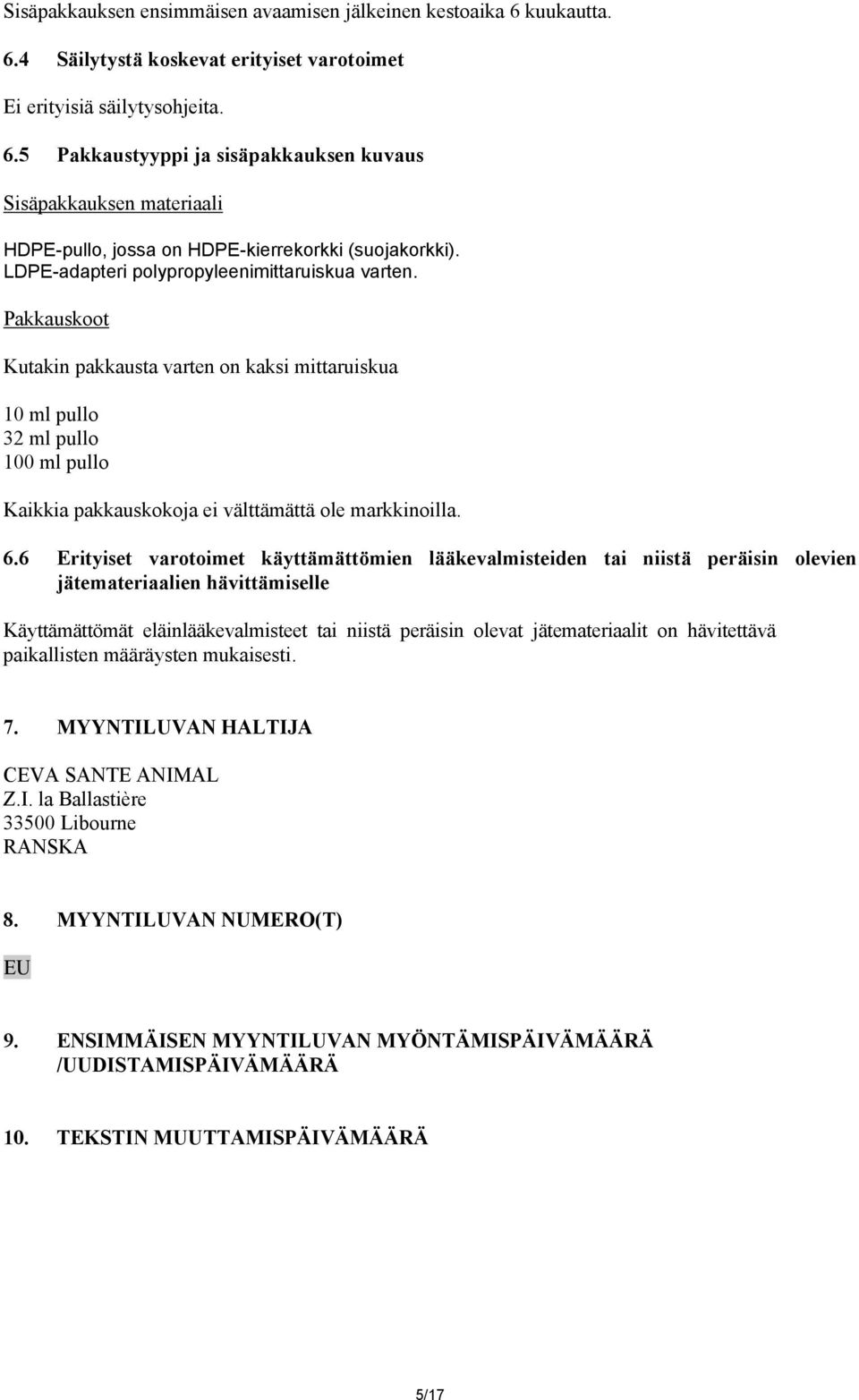 Sisäpakkauksen ensimmäisen avaamisen jälkeinen kestoaika 6 kuukautta.

6.4 Säilytystä koskevat erityiset varotoimet

Ei erityisiä säilytysohjeita.

6.5 Pakkaustyyppi ja sisäpakkauksen kuvaus

Sisäpakkauksen materiaali

HDPE-pullo, jossa on HDPE-kierrekorkki (suojakorkki). LDPE-adapteri polypropyleenimittaruiskua varten.

Pakkauskoot

Kutakin pakkausta varten on kaksi mittaruiskua

10 ml pullo
32 ml pullo
100 ml pullo

Kaikkia pakkauskokoja ei välttämättä ole markkinoilla.

6.6 Erityiset varotoimet käyttämättömien lääkevalmisteiden tai niistä peräisin olevien jätemateriaalien hävittämiselle

Käyttämättömät eläinlääkevalmisteet tai niistä peräisin olevat jätemateriaalit on hävitettävä paikallisten määräysten mukaisesti.

7. MYYNTILUVAN HALTIJA

CEVA SANTE ANIMAL
Z.I. la Ballastière
33500 Libourne
RANSKA

8. MYYNTILUVAN NUMERO(T)

EU

9. ENSIMMÄISEN MYYNTILUVAN MYÖNTÄMISPÄIVÄMÄÄRÄ /UUDISTAMISPÄIVÄMÄÄRÄ

10. TEKSTIN MUUTTAMISPÄIVÄMÄÄRÄ

5/17